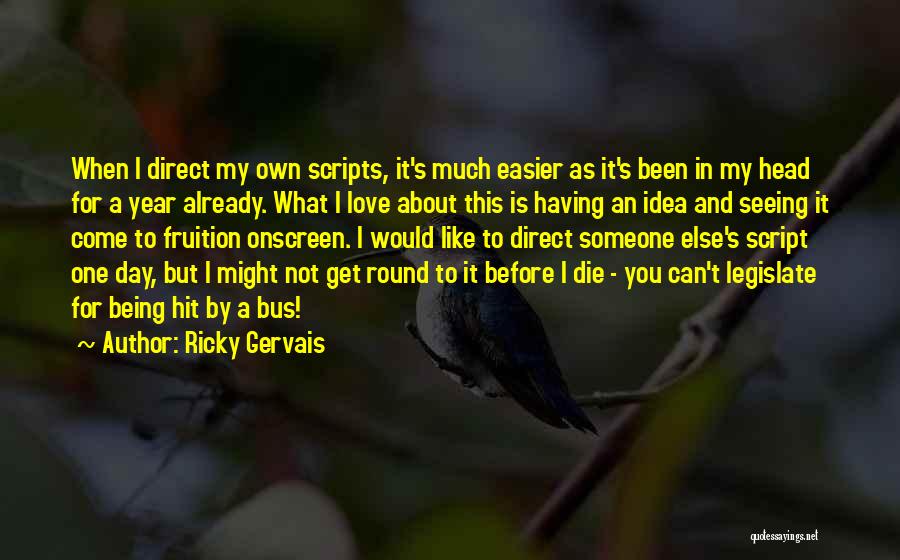 When I direct my own scripts, it's much easier as it's been in my head for a year already. What I love about this is having an idea and seeing it come to fruition onscreen. I would like to direct someone else's script one day, but I might not get round to it before I die - you can't legislate for being hit by a bus!

~ Author: Ricky Gervais

quotessayings.net